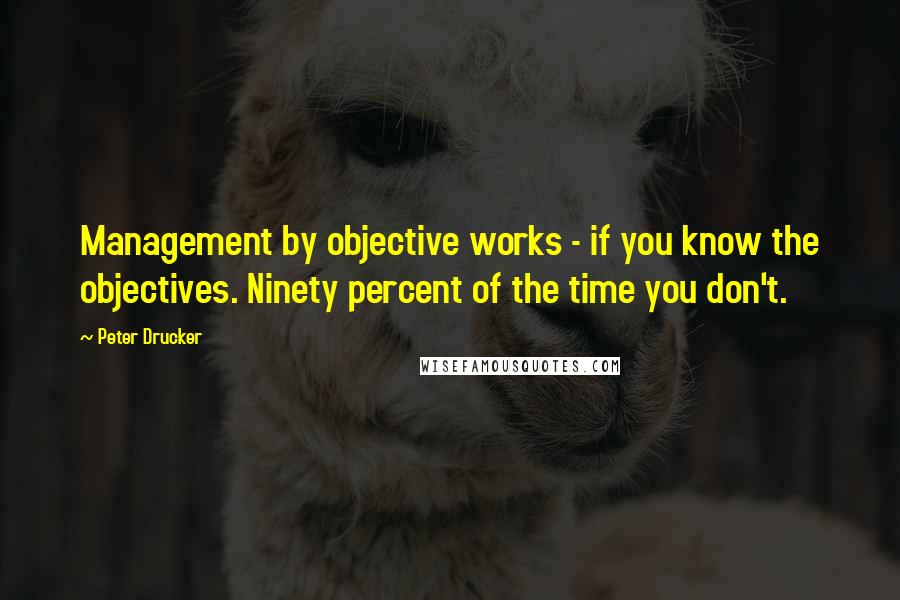 Management by objective works - if you know the objectives. Ninety percent of the time you don't.

~ Peter Drucker

WISEFAMOUSQUOTES.COM